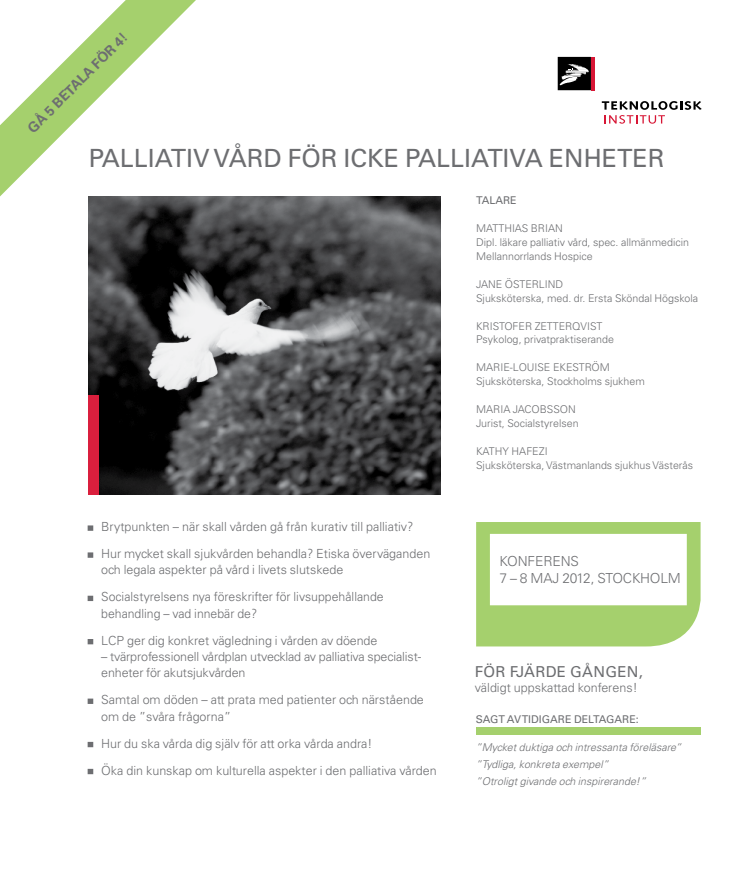 GÅ 5 BETALA FÖR 4!

TEKNOLOGISK INSTITUT

PALLIATIV VÅRD FÖR ICKE PALLIATIVA ENHETER

TALARE

MATTHIAS BRIAN
Dipl. läkare palliativ vård, spec. allmänmedicin
Mellannorrlands Hospice

JANE ÖSTERLIND
Sjuksköterska, med. dr. Ersta Sköndal Högskola

KRISTOFER ZETTERQVIST
Psykolog, privatpraktiserande

MARIE-LOUISE EKESTRÖM
Sjuksköterska, Stockholms sjukhem

MARIA JACOBSSON
Jurist, Socialstyrelsen

KATHY HAFEZI
Sjuksköterska, Västmanlands sjukhus Västerås

■ Brytpunkten – när skall vården gå från kurativ till palliativ?

■ Hur mycket skall sjukvården behandla? Etiska överväganden och legala aspekter på vård i livets slutskede

■ Socialstyrelsens nya föreskrifter för livsuppehållande behandling – vad innebär de?

■ LCP ger dig konkret vägledning i vården av döende – tvärprofessionell vårdplan utvecklad av palliativa specialistenheter för akutsjukvården

■ Samtal om döden – att prata med patienter och närstående om de "svåra frågorna"

■ Hur du ska vårda dig själv för att orka vårda andra!

■ Öka din kunskap om kulturella aspekter i den palliativa vården

KONFERENS
7 – 8 MAJ 2012, STOCKHOLM

FÖR FJÄRDE GÅNGEN,
väldigt uppskattad konferens!

SAGT AV TIDIGARE DELTAGARE:

"Mycket duktiga och intressanta föreläsare"
"Tydliga, konkreta exempel"
"Otroligt givande och inspirerande!"